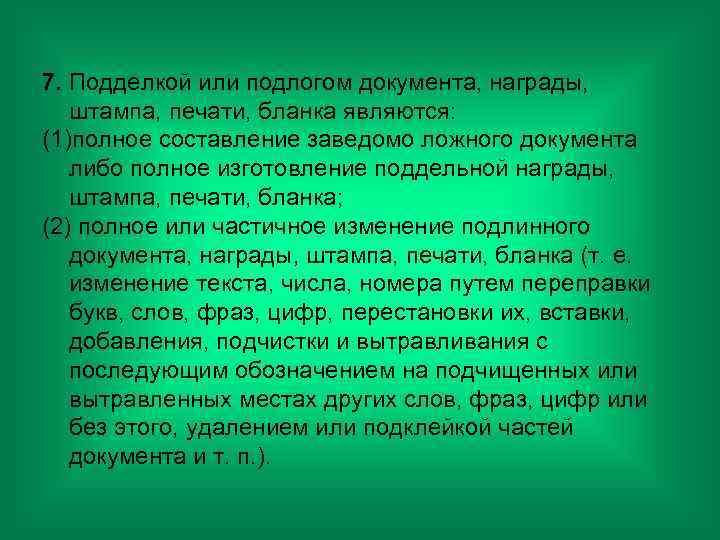 7. Подделкой или подлогом документа, награды, штампа, печати, бланка являются:

(1)полное составление заведомо ложного документа либо полное изготовление поддельной награды, штампа, печати, бланка;

(2) полное или частичное изменение подлинного документа, награды, штампа, печати, бланка (т. е. изменение текста, числа, номера путем переправки букв, слов, фраз, цифр, перестановки их, вставки, добавления, подчистки и вытравливания с последующим обозначением на подчищенных или вытравленных местах других слов, фраз, цифр или без этого, удалением или подклейкой частей документа и т. п.).